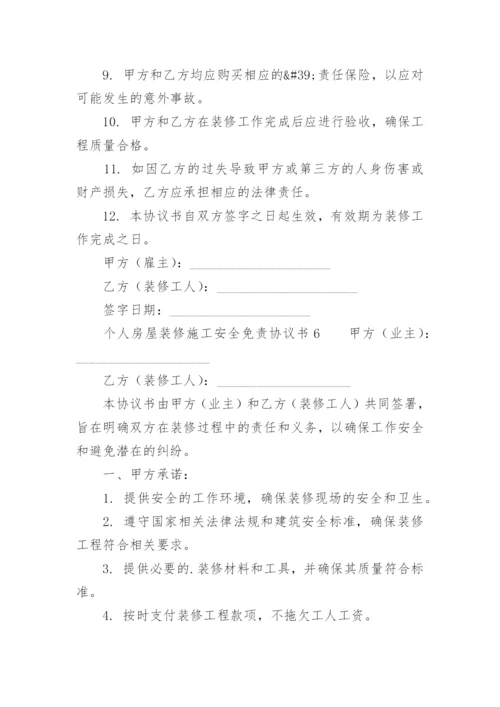 9. 甲方和乙方均应购买相应的&#39;责任保险，以应对可能发生的意外事故。

10. 甲方和乙方在装修工作完成后应进行验收，确保工程质量合格。

11. 如因乙方的过失导致甲方或第三方的人身伤害或财产损失，乙方应承担相应的法律责任。

12. 本协议书自双方签字之日起生效，有效期为装修工作完成之日。

甲方（雇主）：____________________

乙方（装修工人）：____________________

签字日期：____________________

个人房屋装修施工安全免责协议书 6　　甲方（业主）：____________________

乙方（装修工人）：____________________

本协议书由甲方（业主）和乙方（装修工人）共同签署，旨在明确双方在装修过程中的责任和义务，以确保工作安全和避免潜在的纠纷。

一、甲方承诺：

1. 提供安全的工作环境，确保装修现场的安全和卫生。

2. 遵守国家相关法律法规和建筑安全标准，确保装修工程符合相关要求。

3. 提供必要的.装修材料和工具，并确保其质量符合标准。

4. 按时支付装修工程款项，不拖欠工人工资。